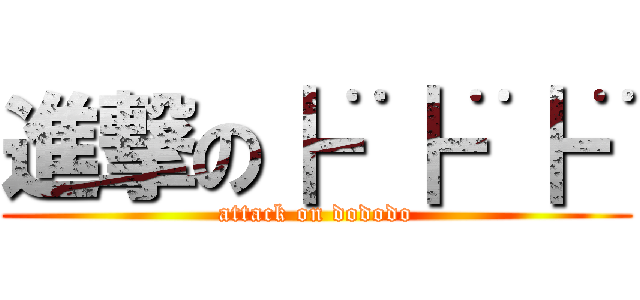 進撃のドドド
attack on dododo